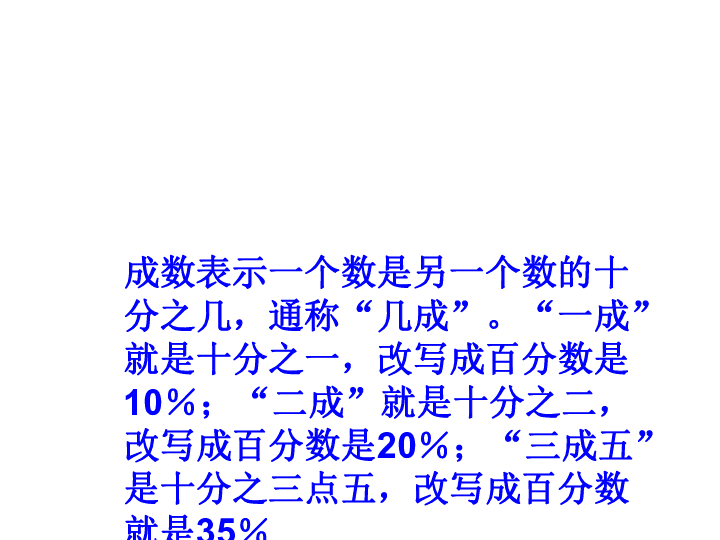 成数表示一个数是另一个数的十分之几，通称“几成”。“一成”就是十分之一，改写成百分数是10%；“二成”就是十分之二，改写成百分数是20%；“三成五”是十分之三点五，改写成百分数就是35%